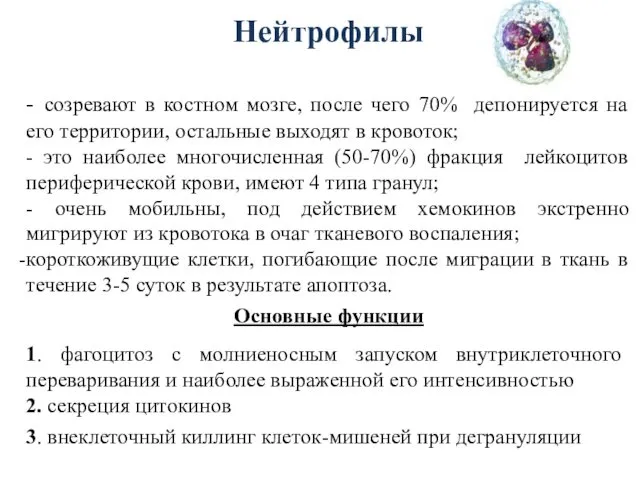 Нейтрофилы

- созревают в костном мозге, после чего 70% депонируется на его территории, остальные выходят в кровоток;
- это наиболее многочисленная (50-70%) фракция лейкоцитов периферической крови, имеют 4 типа гранул;
- очень мобильны, под действием хемокинов экстренно мигрируют из кровотока в очаг тканевого воспаления;
-короткоживущие клетки, погибающие после миграции в ткань в течение 3-5 суток в результате апоптоза.

Основные функции

1. фагоцитоз с молниеносным запуском внутриклеточного переваривания и наиболее выраженной его интенсивностью
2. секреция цитокинов
3. внеклеточный киллинг клеток-мишеней при дегрануляции